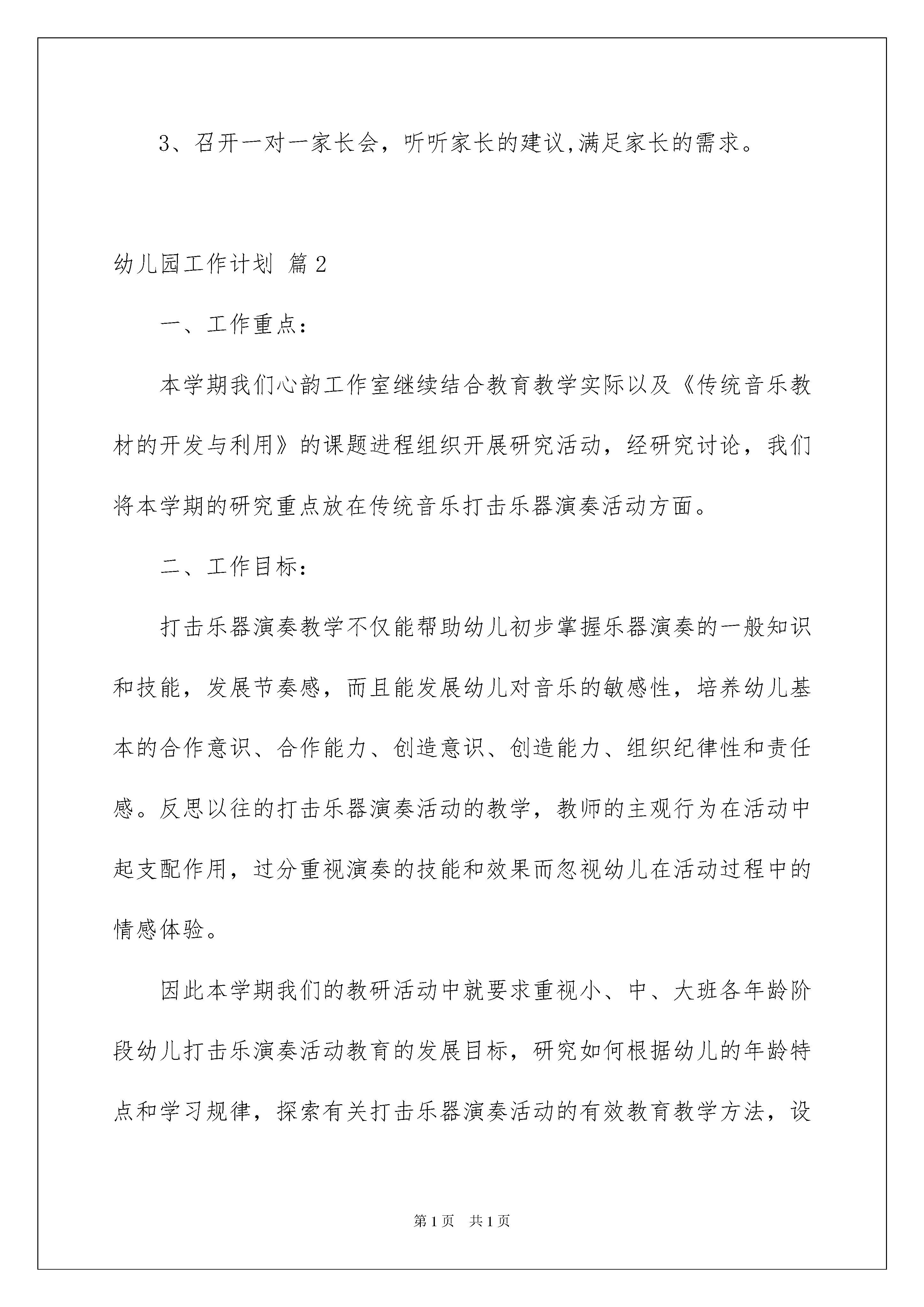 3、召开一对一家长会，听听家长的建议,满足家长的需求。

幼儿园工作计划 篇2

一、工作重点：

本学期我们心韵工作室继续结合教育教学实际以及《传统音乐教材的开发与利用》的课题进程组织开展研究活动，经研究讨论，我们将本学期的研究重点放在传统音乐打击乐器演奏活动方面。

二、工作目标：

打击乐器演奏教学不仅能帮助幼儿初步掌握乐器演奏的一般知识和技能，发展节奏感，而且能发展幼儿对音乐的敏感性，培养幼儿基本的合作意识、合作能力、创造意识、创造能力、组织纪律性和责任感。反思以往的打击乐器演奏活动的教学，教师的主观行为在活动中起支配作用，过分重视演奏的技能和效果而忽视幼儿在活动过程中的情感体验。

因此本学期我们的教研活动中就要求重视小、中、大班各年龄阶段幼儿打击乐演奏活动教育的发展目标，研究如何根据幼儿的年龄特点和学习规律，探索有关打击乐器演奏活动的有效教育教学方法，设

第1页 共1页